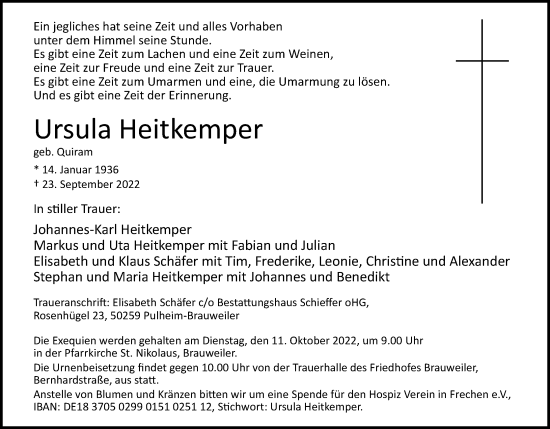 Ein jegliches hat seine Zeit und alles Vorhaben
unter dem Himmel seine Stunde.
Es gibt eine Zeit zum Lachen und eine Zeit zum Weinen,
eine Zeit zur Freude und eine Zeit zur Trauer.
Es gibt eine Zeit zum Umarmen und eine, die Umarmung zu lösen.
Und es gibt eine Zeit der Erinnerung.

Ursula Heitkemper

geb. Quiram

* 14. Januar 1936
† 23. September 2022

In stiller Trauer:

Johannes-Karl Heitkemper
Markus und Uta Heitkemper mit Fabian und Julian
Elisabeth und Klaus Schäfer mit Tim, Frederike, Leonie, Christine und Alexander
Stephan und Maria Heitkemper mit Johannes und Benedikt

Traueranschrift: Elisabeth Schäfer c/o Bestattungshaus Schieffer oHG,
Rosenhügel 23, 50259 Pulheim-Brauweiler

Die Exequien werden gehalten am Dienstag, den 11. Oktober 2022, um 9.00 Uhr in der Pfarrkirche St. Nikolaus, Brauweiler.
Die Urnenbeisetzung findet gegen 10.00 Uhr von der Trauerhalle des Friedhofes Brauweiler, Bernhardstraße, aus statt.
Anstelle von Blumen und Kränzen bitten wir um eine Spende für den Hospiz Verein in Frechen e.V., IBAN: DE18 3705 0299 0151 0251 12, Stichwort: Ursula Heitkemper.